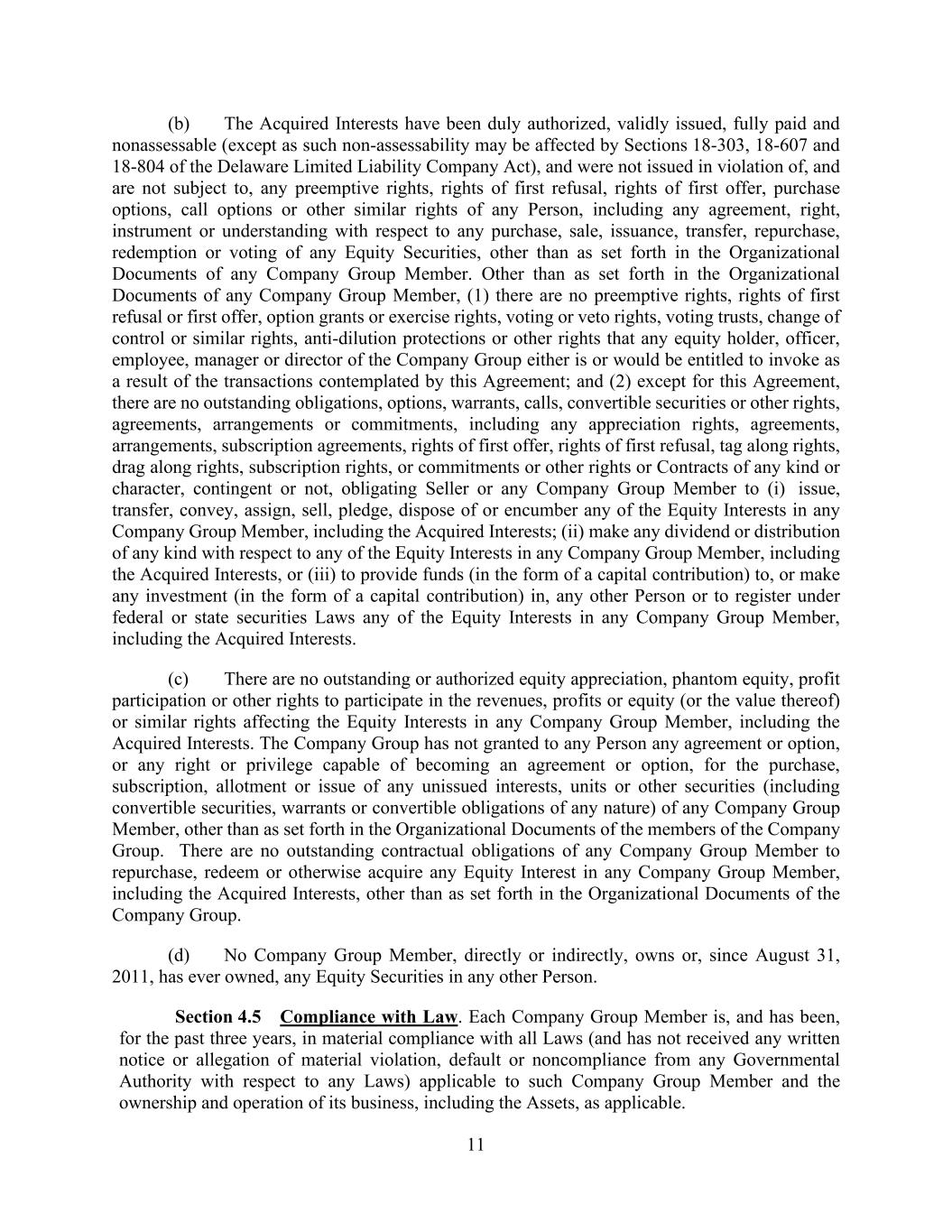 (b) The Acquired Interests have been duly authorized, validly issued, fully paid and nonassessable (except as such non-assessability may be affected by Sections 18-303, 18-607 and 18-804 of the Delaware Limited Liability Company Act), and were not issued in violation of, and are not subject to, any preemptive rights, rights of first refusal, rights of first offer, purchase options, call options or other similar rights of any Person, including any agreement, right, instrument or understanding with respect to any purchase, sale, issuance, transfer, repurchase, redemption or voting of any Equity Securities, other than as set forth in the Organizational Documents of any Company Group Member. Other than as set forth in the Organizational Documents of any Company Group Member, (1) there are no preemptive rights, rights of first refusal or first offer, option grants or exercise rights, voting or veto rights, voting trusts, change of control or similar rights, anti-dilution protections or other rights that any equity holder, officer, employee, manager or director of the Company Group either is or would be entitled to invoke as a result of the transactions contemplated by this Agreement; and (2) except for this Agreement, there are no outstanding obligations, options, warrants, calls, convertible securities or other rights, agreements, arrangements or commitments, including any appreciation rights, agreements, arrangements, subscription agreements, rights of first offer, rights of first refusal, tag along rights, drag along rights, subscription rights, or commitments or other rights or Contracts of any kind or character, contingent or not, obligating Seller or any Company Group Member to (i) issue, transfer, convey, assign, sell, pledge, dispose of or encumber any of the Equity Interests in any Company Group Member, including the Acquired Interests; (ii) make any dividend or distribution of any kind with respect to any of the Equity Interests in any Company Group Member, including the Acquired Interests, or (iii) to provide funds (in the form of a capital contribution) to, or make any investment (in the form of a capital contribution) in, any other Person or to register under federal or state securities Laws any of the Equity Interests in any Company Group Member, including the Acquired Interests.

(c) There are no outstanding or authorized equity appreciation, phantom equity, profit participation or other rights to participate in the revenues, profits or equity (or the value thereof) or similar rights affecting the Equity Interests in any Company Group Member, including the Acquired Interests. The Company Group has not granted to any Person any agreement or option, or any right or privilege capable of becoming an agreement or option, for the purchase, subscription, allotment or issue of any unissued interests, units or other securities (including convertible securities, warrants or convertible obligations of any nature) of any Company Group Member, other than as set forth in the Organizational Documents of the members of the Company Group. There are no outstanding contractual obligations of any Company Group Member to repurchase, redeem or otherwise acquire any Equity Interest in any Company Group Member, including the Acquired Interests, other than as set forth in the Organizational Documents of the Company Group.

(d) No Company Group Member, directly or indirectly, owns or, since August 31, 2011, has ever owned, any Equity Securities in any other Person.

Section 4.5 Compliance with Law. Each Company Group Member is, and has been, for the past three years, in material compliance with all Laws (and has not received any written notice or allegation of material violation, default or noncompliance from any Governmental Authority with respect to any Laws) applicable to such Company Group Member and the ownership and operation of its business, including the Assets, as applicable.

11